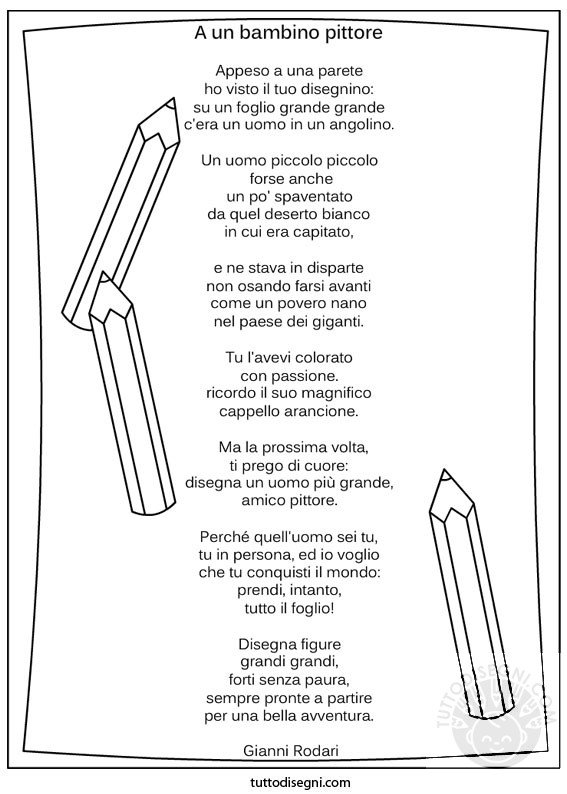 A un bambino pittore

Appeso a una parete
ho visto il tuo disegnino:
su un foglio grande grande
c'era un uomo in un angolino.

Un uomo piccolo piccolo
forse anche
un po' spaventato
da quel deserto bianco
in cui era capitato,

e ne stava in disparte
non osando farsi avanti
come un povero nano
nel paese dei giganti.

Tu l'avevi colorato
con passione.
ricordo il suo magnifico
cappello arancione.

Ma la prossima volta,
ti prego di cuore:
disegna un uomo più grande,
amico pittore.

Perché quell'uomo sei tu,
tu in persona, ed io voglio
che tu conquisti il mondo:
prendi, intanto,
tutto il foglio!

Disegna figure
grandi grandi,
forti senza paura,
sempre pronte a partire
per una bella avventura.

Gianni Rodari

TUTTODISEGNI.COM

tuttodisegni.com